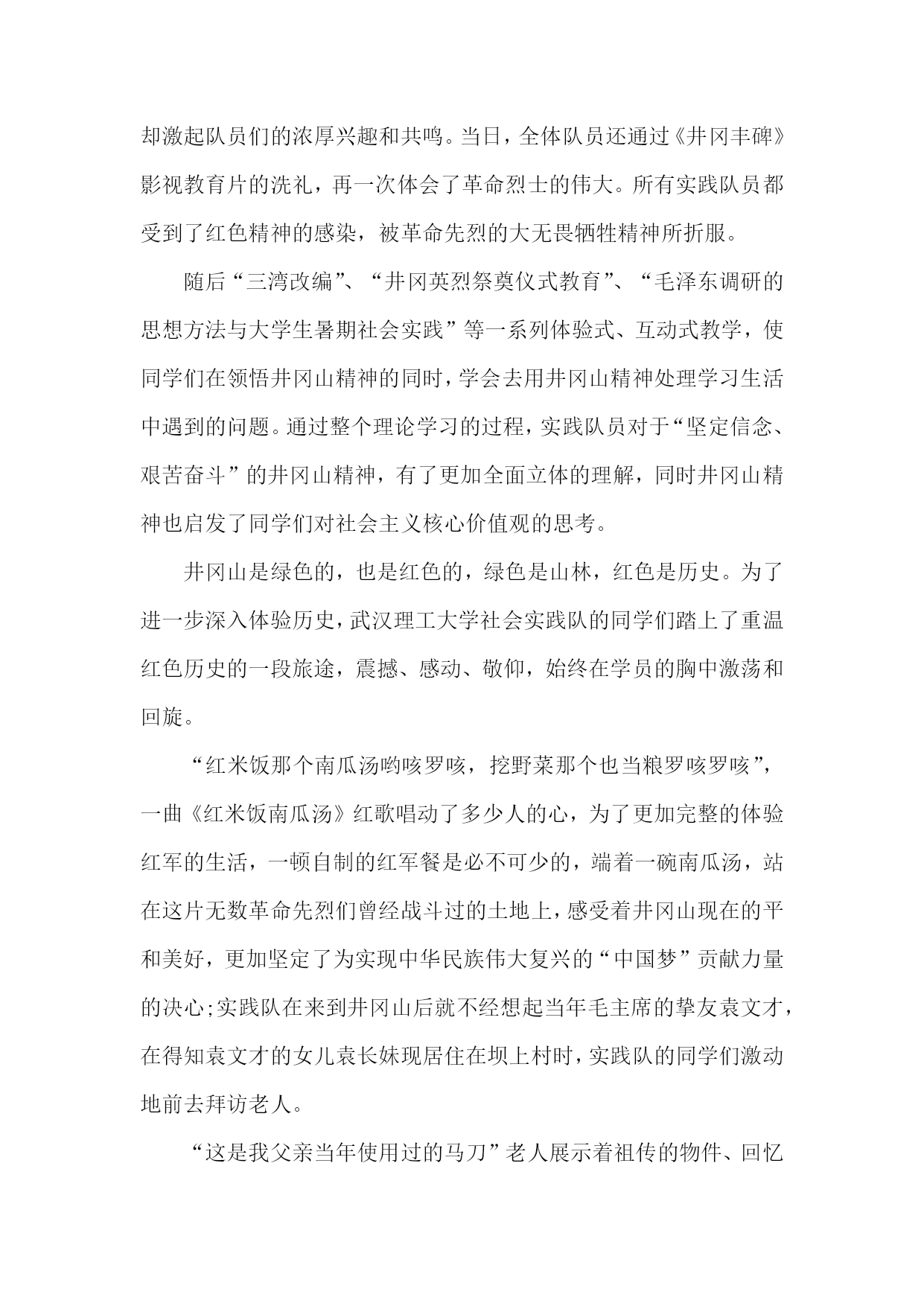 却激起队员们的浓厚兴趣和共鸣。当日，全体队员还通过《井冈丰碑》影视教育片的洗礼，再一次体会了革命烈士的伟大。所有实践队员都受到了红色精神的感染，被革命先烈的大无畏牺牲精神所折服。

随后“三湾改编”、“井冈英烈祭奠仪式教育”、“毛泽东调研的思想方法与大学生暑期社会实践”等一系列体验式、互动式教学，使同学们在领悟井冈山精神的同时，学会去用井冈山精神处理学习生活中遇到的问题。通过整个理论学习的过程，实践队员对于“坚定信念、艰苦奋斗”的井冈山精神，有了更加全面立体的理解，同时井冈山精神也启发了同学们对社会主义核心价值观的思考。

井冈山是绿色的，也是红色的，绿色是山林，红色是历史。为了进一步深入体验历史，武汉理工大学社会实践队的同学们踏上了重温红色历史的一段旅途，震撼、感动、敬仰，始终在学员的胸中激荡和回旋。

“红米饭那个南瓜汤哟咳罗咳，挖野菜那个也当粮罗咳罗咳”，一曲《红米饭南瓜汤》红歌唱动了多少人的心，为了更加完整的体验红军的生活，一顿自制的红军餐是必不可少的，端着一碗南瓜汤，站在这片无数革命先烈们曾经战斗过的土地上，感受着井冈山现在的平和美好，更加坚定了为实现中华民族伟大复兴的“中国梦”贡献力量的决心;实践队在来到井冈山后就不经想起当年毛主席的挚友袁文才，在得知袁文才的女儿袁长妹现居住在坝上村时，实践队的同学们激动地前去拜访老人。

“这是我父亲当年使用过的马刀”老人展示着祖传的物件、回忆